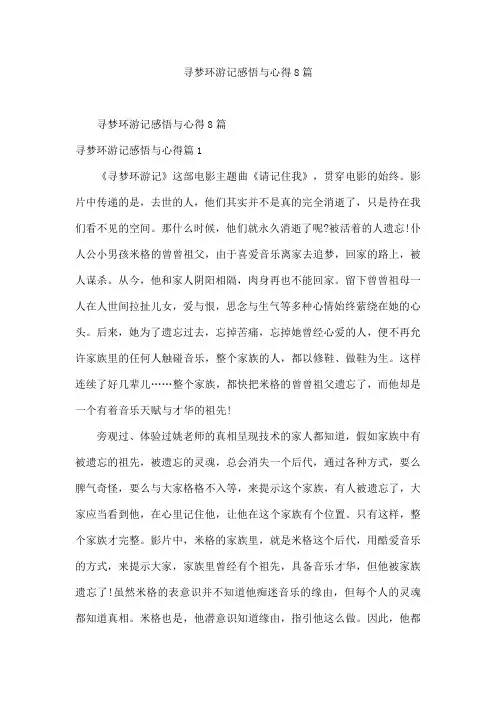 寻梦环游记感悟与心得8篇

寻梦环游记感悟与心得8篇

寻梦环游记感悟与心得篇1

《寻梦环游记》这部电影主题曲《请记住我》，贯穿电影的始终。影片中传递的是，去世的人，他们其实并不是真的完全消逝了，只是待在我们看不见的空间。那什么时候，他们就永久消逝了呢?被活着的人遗忘!仆人公小男孩米格的曾曾祖父，由于喜爱音乐离家去追梦，回家的路上，被人谋杀。从今，他和家人阴阳相隔，肉身再也不能回家。留下曾曾祖母一人在人世间拉扯儿女，爱与恨，思念与生气等多种心情始终萦绕在她的心头。后来，她为了遗忘过去，忘掉苦痛，忘掉她曾经心爱的人，便不再允许家族里的任何人触碰音乐，整个家族的人，都以修鞋、做鞋为生。这样连续了好几辈儿……整个家族，都快把米格的曾曾祖父遗忘了，而他却是一个有着音乐天赋与才华的祖先!

旁观过、体验过姚老师的真相呈现技术的家人都知道，假如家族中有被遗忘的祖先，被遗忘的灵魂，总会消失一个后代，通过各种方式，要么脾气奇怪，要么与大家格格不入等，来提示这个家族，有人被遗忘了，大家应当看到他，在心里记住他，让他在这个家族有个位置。只有这样，整个家族才完整。影片中，米格的家族里，就是米格这个后代，用酷爱音乐的方式，来提示大家，家族里曾经有个祖先，具备音乐才华，但他被家族遗忘了!虽然米格的表意识并不知道他痴迷音乐的缘由，但每个人的灵魂都知道真相。米格也是，他潜意识知道缘由，指引他这么做。因此，他都